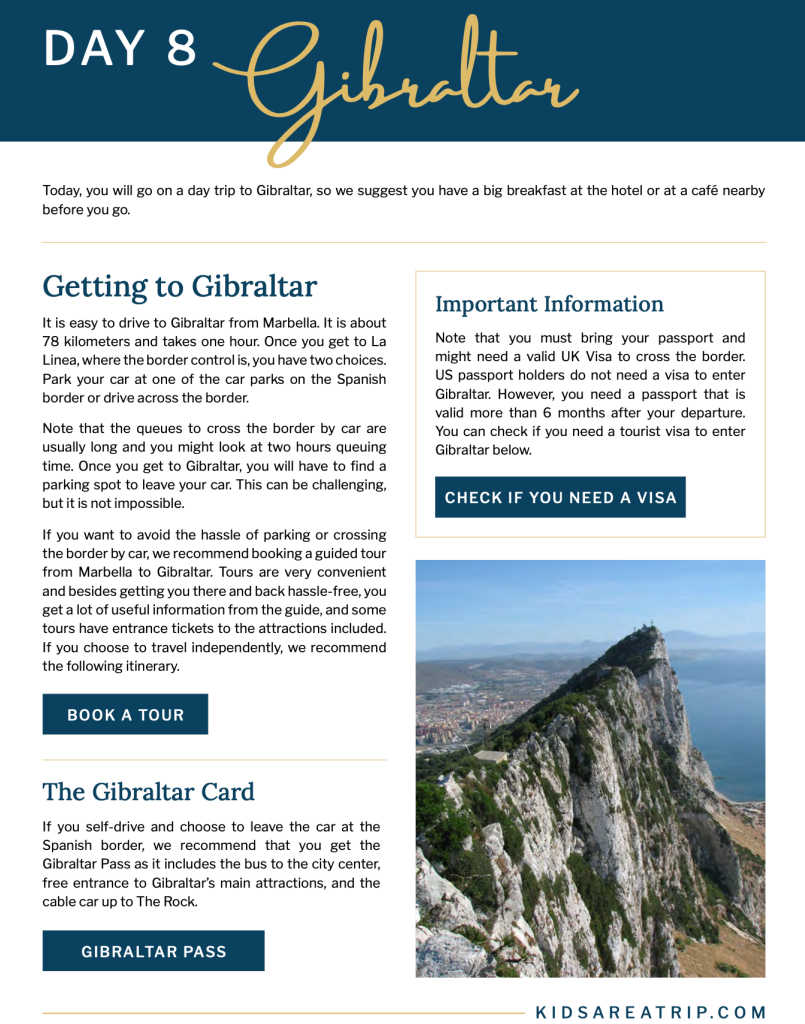 DAY 8 Gibraltar

Today, you will go on a day trip to Gibraltar, so we suggest you have a big breakfast at the hotel or at a café nearby before you go.

Getting to Gibraltar

It is easy to drive to Gibraltar from Marbella. It is about 78 kilometers and takes one hour. Once you get to La Linea, where the border control is, you have two choices. Park your car at one of the car parks on the Spanish border or drive across the border.

Note that the queues to cross the border by car are usually long and you might look at two hours queuing time. Once you get to Gibraltar, you will have to find a parking spot to leave your car. This can be challenging, but it is not impossible.

If you want to avoid the hassle of parking or crossing the border by car, we recommend booking a guided tour from Marbella to Gibraltar. Tours are very convenient and besides getting you there and back hassle-free, you get a lot of useful information from the guide, and some tours have entrance tickets to the attractions included. If you choose to travel independently, we recommend the following itinerary.

BOOK A TOUR

The Gibraltar Card

If you self-drive and choose to leave the car at the Spanish border, we recommend that you get the Gibraltar Pass as it includes the bus to the city center, free entrance to Gibraltar's main attractions, and the cable car up to The Rock.

GIBRALTAR PASS

Important Information

Note that you must bring your passport and might need a valid UK Visa to cross the border. US passport holders do not need a visa to enter Gibraltar. However, you need a passport that is valid more than 6 months after your departure. You can check if you need a tourist visa to enter Gibraltar below.

CHECK IF YOU NEED A VISA

KIDSAREATRIP.COM